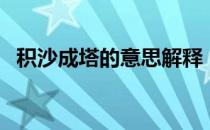 积沙成塔的意思解释